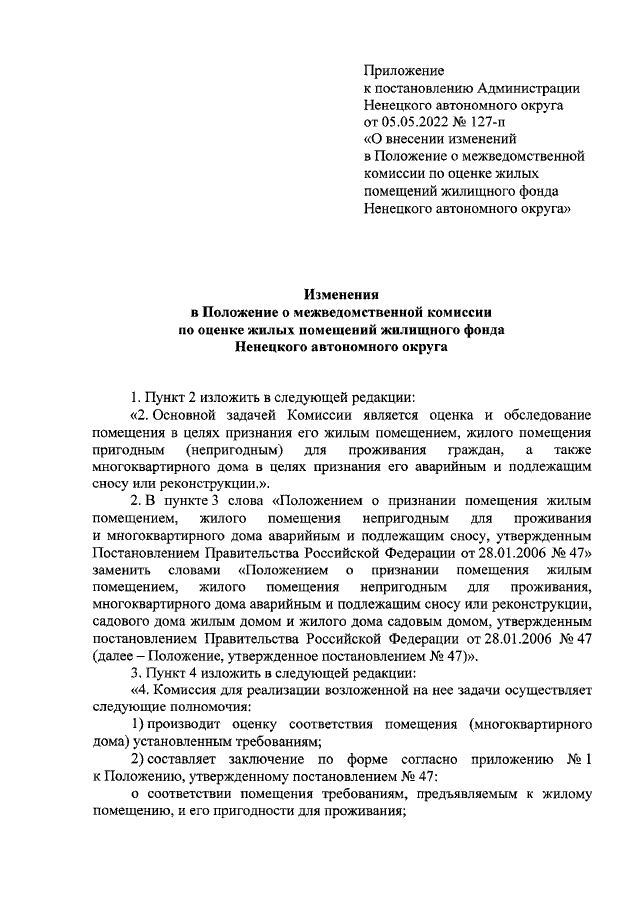 Приложение
к постановлению Администрации
Ненецкого автономного округа
от 05.05.2022 № 127-п
«О внесении изменений
в Положение о межведомственной
комиссии по оценке жилых
помещений жилищного фонда
Ненецкого автономного округа»

Изменения
в Положение о межведомственной комиссии
по оценке жилых помещений жилищного фонда
Ненецкого автономного округа

1. Пункт 2 изложить в следующей редакции:

«2. Основной задачей Комиссии является оценка и обследование помещения в целях признания его жилым помещением, жилого помещения пригодным (непригодным) для проживания граждан, а также многоквартирного дома в целях признания его аварийным и подлежащим сносу или реконструкции.».

2. В пункте 3 слова «Положением о признании помещения жилым помещением, жилого помещения непригодным для проживания и многоквартирного дома аварийным и подлежащим сносу, утвержденным Постановлением Правительства Российской Федерации от 28.01.2006 № 47» заменить словами «Положением о признании помещения жилым помещением, жилого помещения непригодным для проживания, многоквартирного дома аварийным и подлежащим сносу или реконструкции, садового дома жилым домом и жилого дома садовым домом, утвержденным постановлением Правительства Российской Федерации от 28.01.2006 № 47 (далее – Положение, утвержденное постановлением № 47)».

3. Пункт 4 изложить в следующей редакции:

«4. Комиссия для реализации возложенной на нее задачи осуществляет следующие полномочия:

1) производит оценку соответствия помещения (многоквартирного дома) установленным требованиям;

2) составляет заключение по форме согласно приложению № 1 к Положению, утвержденному постановлением № 47:

о соответствии помещения требованиям, предъявляемым к жилому помещению, и его пригодности для проживания;